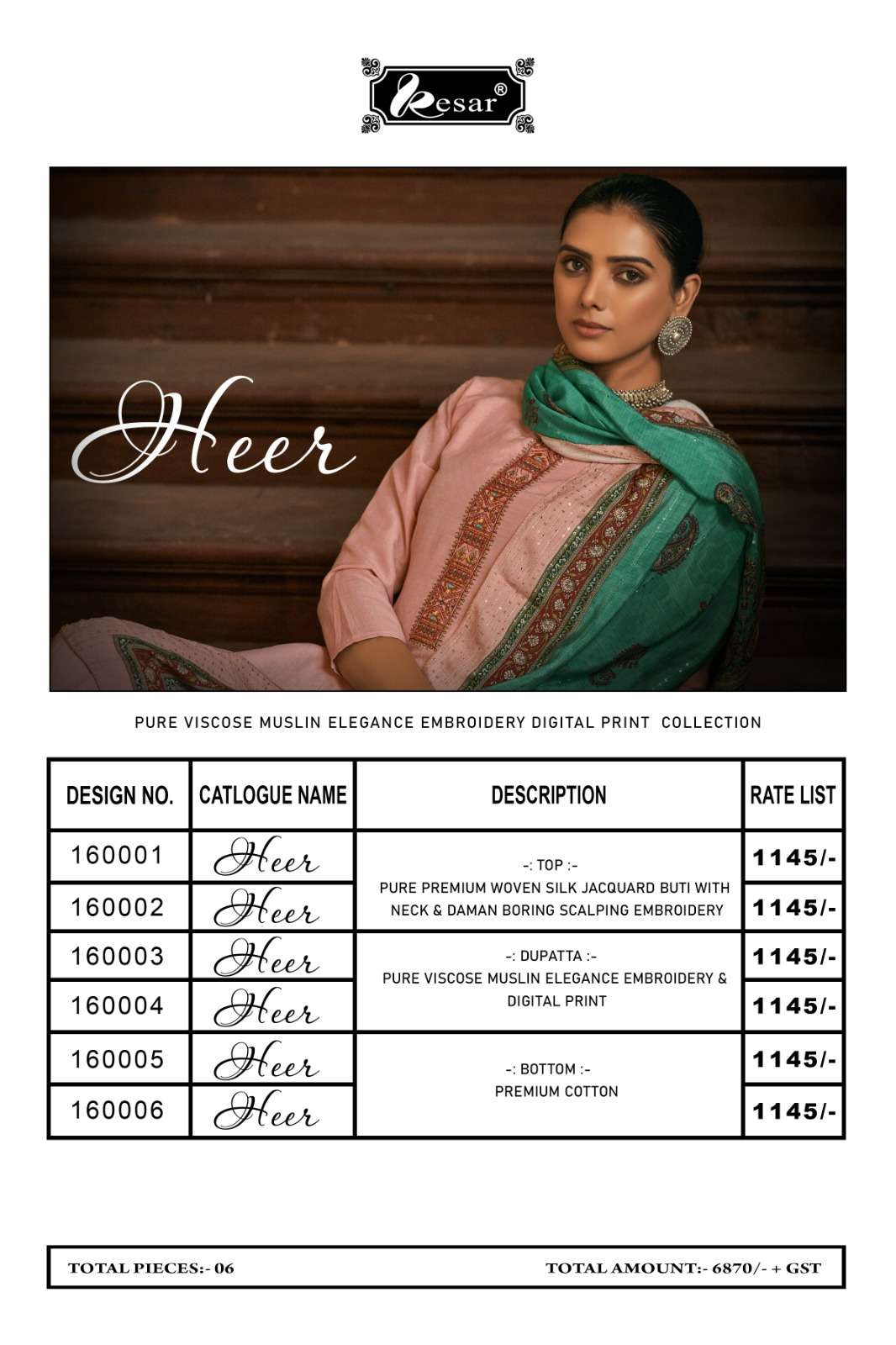 Kesar®

Heer

PURE VISCOSE MUSLIN ELEGANCE EMBROIDERY DIGITAL PRINT COLLECTION

| DESIGN NO. | CATLOGUE NAME | DESCRIPTION | RATE LIST |
|---|---|---|---|
| 160001 | Heer | -: TOP :- PURE PREMIUM WOVEN SILK JACQUARD BUTI WITH NECK & DAMAN BORING SCALPING EMBROIDERY | 1145/- |
| 160002 | Heer | | 1145/- |
| 160003 | Heer | -: DUPATTA :- PURE VISCOSE MUSLIN ELEGANCE EMBROIDERY & DIGITAL PRINT | 1145/- |
| 160004 | Heer | | 1145/- |
| 160005 | Heer | -: BOTTOM :- PREMIUM COTTON | 1145/- |
| 160006 | Heer | | 1145/- |

TOTAL PIECES:- 06 TOTAL AMOUNT:- 6870/- + GST